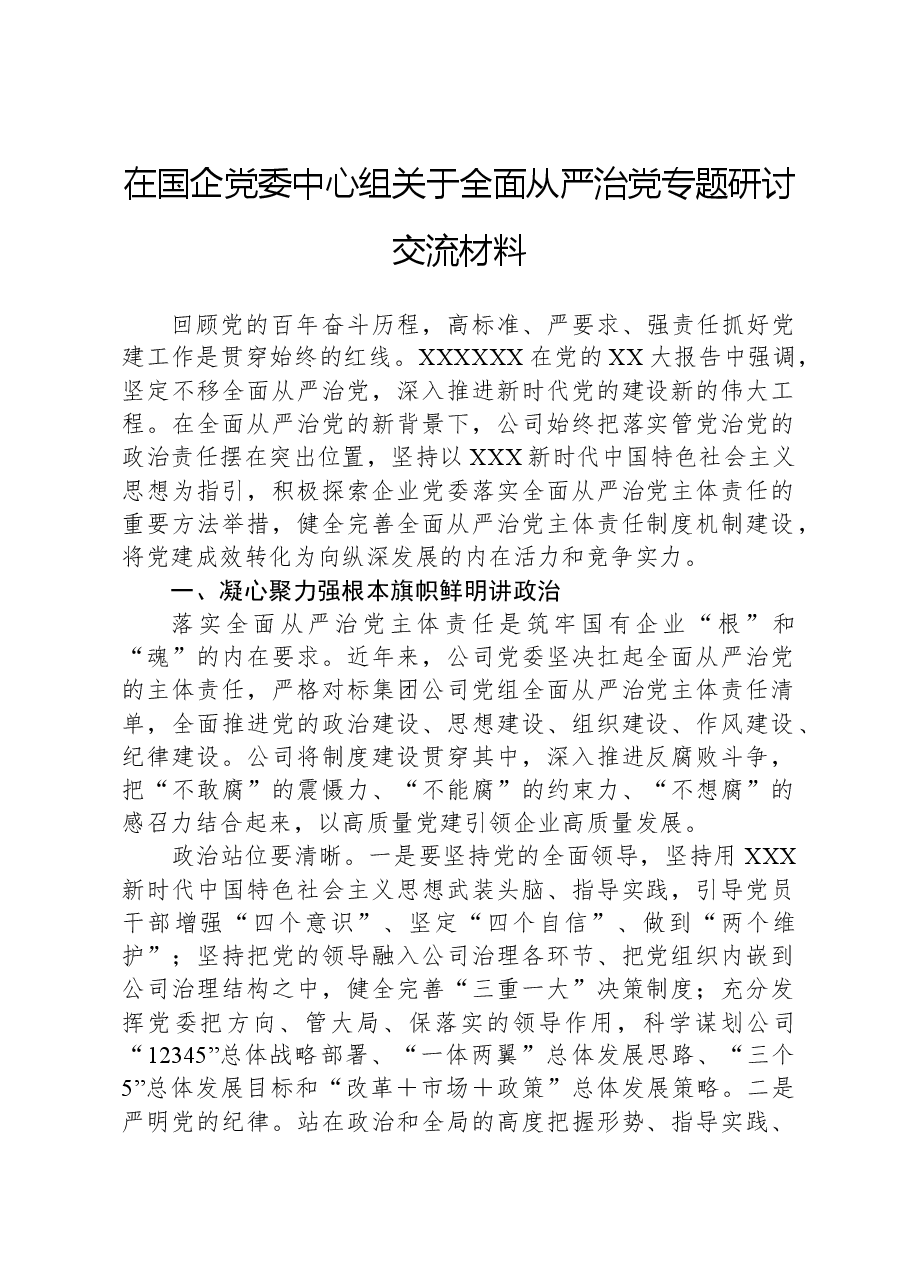 在国企党委中心组关于全面从严治党专题研讨交流材料

回顾党的百年奋斗历程，高标准、严要求、强责任抓好党建工作是贯穿始终的红线。XXXXXX在党的XX大报告中强调，坚定不移全面从严治党，深入推进新时代党的建设新的伟大工程。在全面从严治党的新背景下，公司始终把落实管党治党的政治责任摆在突出位置，坚持以XXX新时代中国特色社会主义思想为指引，积极探索企业党委落实全面从严治党主体责任的重要方法举措，健全完善全面从严治党主体责任制度机制建设，将党建成效转化为向纵深发展的内在活力和竞争实力。

一、凝心聚力强根本旗帜鲜明讲政治

落实全面从严治党主体责任是筑牢国有企业“根”和“魂”的内在要求。近年来，公司党委坚决扛起全面从严治党的主体责任，严格对标集团公司党组全面从严治党主体责任清单，全面推进党的政治建设、思想建设、组织建设、作风建设、纪律建设。公司将制度建设贯穿其中，深入推进反腐败斗争，把“不敢腐”的震慑力、“不能腐”的约束力、“不想腐”的感召力结合起来，以高质量党建引领企业高质量发展。

政治站位要清晰。一是要坚持党的全面领导，坚持用XXX新时代中国特色社会主义思想武装头脑、指导实践，引导党员干部增强“四个意识”、坚定“四个自信”、做到“两个维护”；坚持把党的领导融入公司治理各环节、把党组织内嵌到公司治理结构之中，健全完善“三重一大”决策制度；充分发挥党委把方向、管大局、保落实的领导作用，科学谋划公司“12345”总体战略部署、“一体两翼”总体发展思路、“三个5”总体发展目标和“改革＋市场＋政策”总体发展策略。二是严明党的纪律。站在政治和全局的高度把握形势、指导实践、